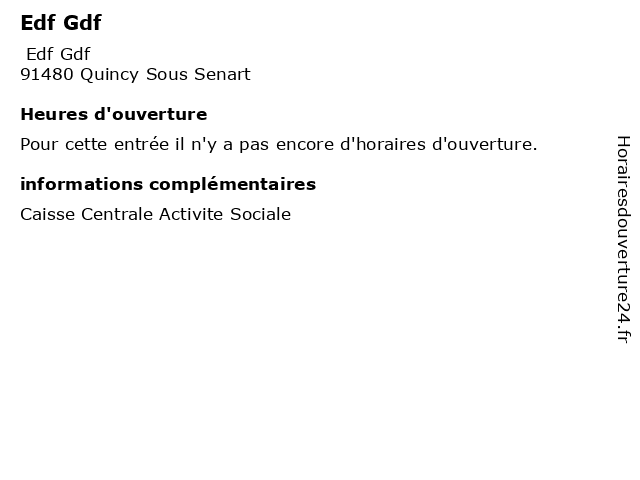 Edf Gdf

Edf Gdf
91480 Quincy Sous Senart

Heures d'ouverture

Pour cette entrée il n'y a pas encore d'horaires d'ouverture.

informations complémentaires

Caisse Centrale Activite Sociale

Horairesdouverture24.fr